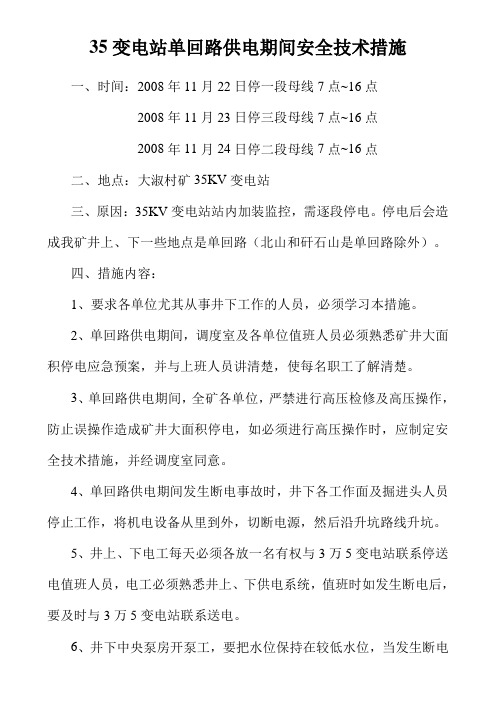 35 变电站单回路供电期间安全技术措施

一、时间：2008 年 11 月 22 日停一段母线 7 点~16 点

2008 年 11 月 23 日停三段母线 7 点~16 点

2008 年 11 月 24 日停二段母线 7 点~16 点

二、地点：大淑村矿 35KV 变电站

三、原因：35KV 变电站站内加装监控，需逐段停电。停电后会造成我矿井上、下一些地点是单回路（北山和矸石山是单回路除外）。

四、措施内容：

1、要求各单位尤其从事井下工作的人员，必须学习本措施。

2、单回路供电期间，调度室及各单位值班人员必须熟悉矿井大面积停电应急预案，并与上班人员讲清楚，使每名职工了解清楚。

3、单回路供电期间，全矿各单位，严禁进行高压检修及高压操作，防止误操作造成矿井大面积停电，如必须进行高压操作时，应制定安全技术措施，并经调度室同意。

4、单回路供电期间发生断电事故时，井下各工作面及掘进头人员停止工作，将机电设备从里到外，切断电源，然后沿升坑路线升坑。

5、井上、下电工每天必须各放一名有权与 3 万 5 变电站联系停送电值班人员，电工必须熟悉井上、下供电系统，值班时如发生断电后，要及时与 3 万 5 变电站联系送电。

6、井下中央泵房开泵工，要把水位保持在较低水位，当发生断电